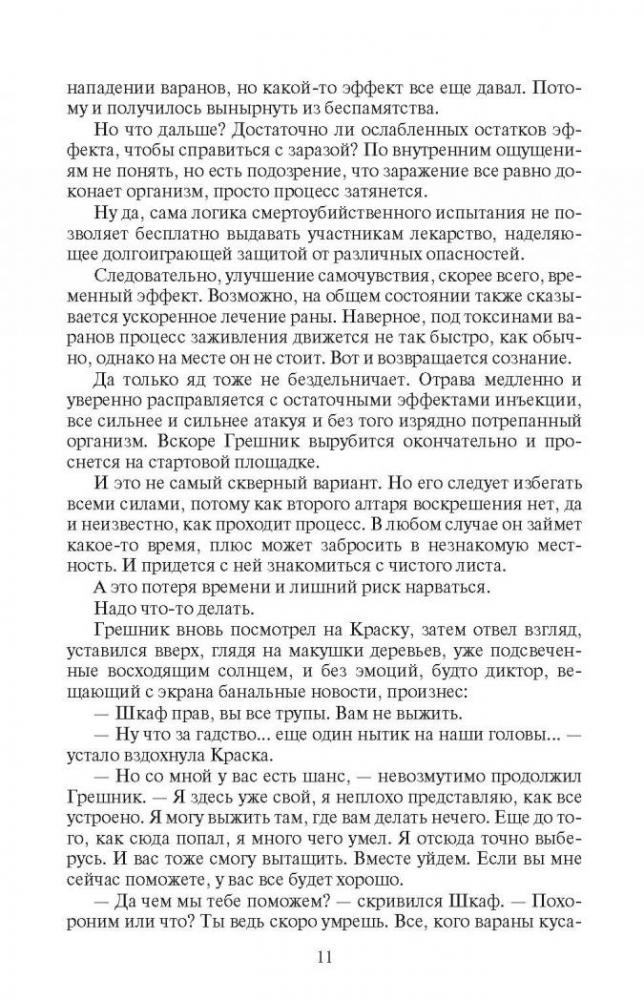 нападении варанов, но какой-то эффект все еще давал. Потому и получилось вынырнуть из беспамятства.

Но что дальше? Достаточно ли ослабленных остатков эффекта, чтобы справиться с заразой? По внутренним ощущениям не понять, но есть подозрение, что заражение все равно доконает организм, просто процесс затянется.

Ну да, сама логика смертоубийственного испытания не позволяет бесплатно выдавать участникам лекарство, наделяющее долгоиграющей защитой от различных опасностей.

Следовательно, улучшение самочувствия, скорее всего, временный эффект. Возможно, на общем состоянии также сказывается ускоренное лечение раны. Наверное, под токсинами варанов процесс заживления движется не так быстро, как обычно, однако на месте он не стоит. Вот и возвращается сознание.

Да только яд тоже не бездельничает. Отрава медленно и уверенно расправляется с остаточными эффектами инъекции, все сильнее и сильнее атакуя и без того изрядно потрепанный организм. Вскоре Грешник вырубится окончательно и проснется на стартовой площадке.

И это не самый скверный вариант. Но его следует избегать всеми силами, потому как второго алтаря воскрешения нет, да и неизвестно, как проходит процесс. В любом случае он займет какое-то время, плюс может забросить в незнакомую местность. И придется с ней знакомиться с чистого листа.

А это потеря времени и лишний риск нарваться.

Надо что-то делать.

Грешник вновь посмотрел на Краску, затем отвел взгляд, уставился вверх, глядя на макушки деревьев, уже подсвеченные восходящим солнцем, и без эмоций, будто диктор, вещающий с экрана банальные новости, произнес:

— Шкаф прав, вы все трупы. Вам не выжить.

— Ну что за гадство... еще один нытик на наши головы... — устало вздохнула Краска.

— Но со мной у вас есть шанс, — невозмутимо продолжил Грешник. — Я здесь уже свой, я неплохо представляю, как все устроено. Я могу выжить там, где вам делать нечего. Еще до того, как сюда попал, я много чего умел. Я отсюда точно выберусь. И вас тоже смогу вытащить. Вместе уйдем. Если вы мне сейчас поможете, у вас все будет хорошо.

— Да чем мы тебе поможем? — скривился Шкаф. — Похороним или что? Ты ведь скоро умрешь. Все, кого вараны куса-

11